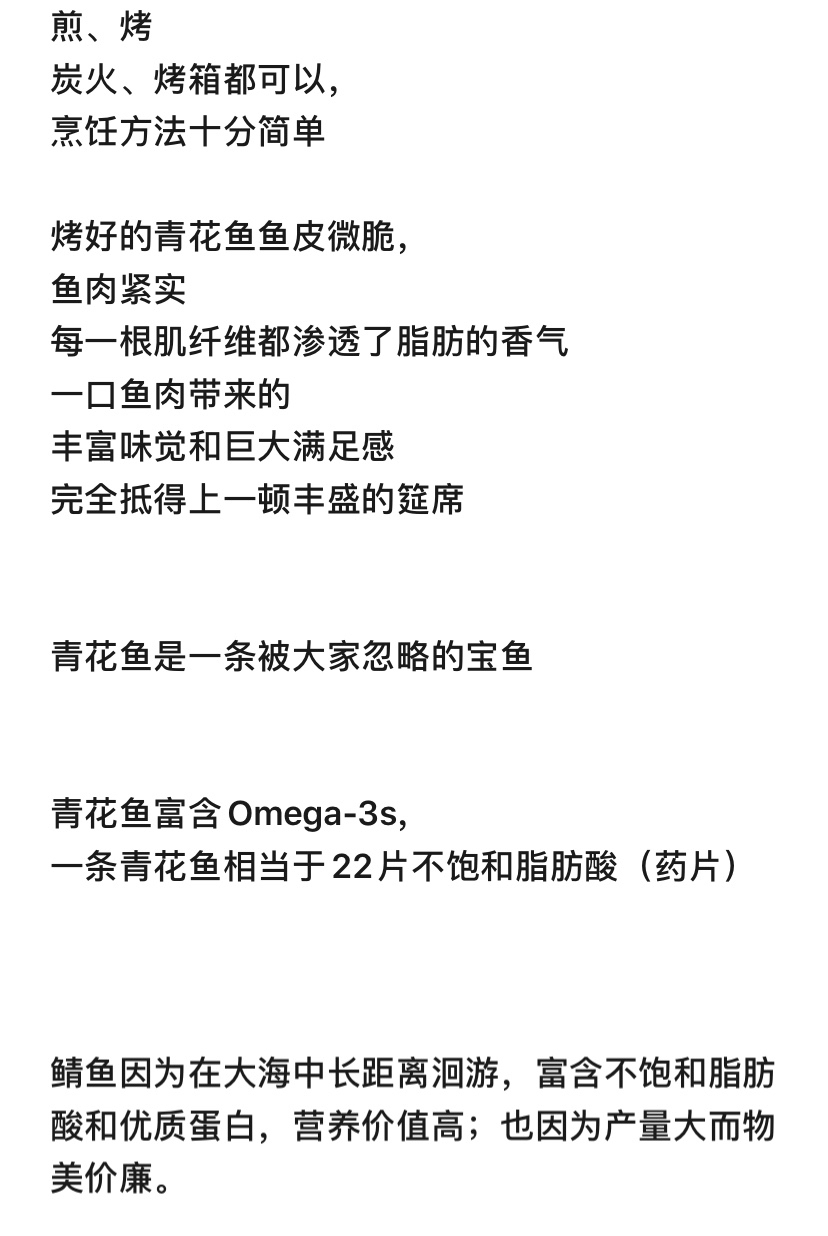 煎、烤
炭火、烤箱都可以，
烹饪方法十分简单

烤好的青花鱼鱼皮微脆，
鱼肉紧实
每一根肌纤维都渗透了脂肪的香气
一口鱼肉带来的
丰富味觉和巨大满足感
完全抵得上一顿丰盛的筵席

青花鱼是一条被大家忽略的宝鱼

青花鱼富含 Omega-3s，
一条青花鱼相当于22片不饱和脂肪酸（药片）

鲭鱼因为在大海中长距离洄游，富含不饱和脂肪酸和优质蛋白，营养价值高；也因为产量大而物美价廉。